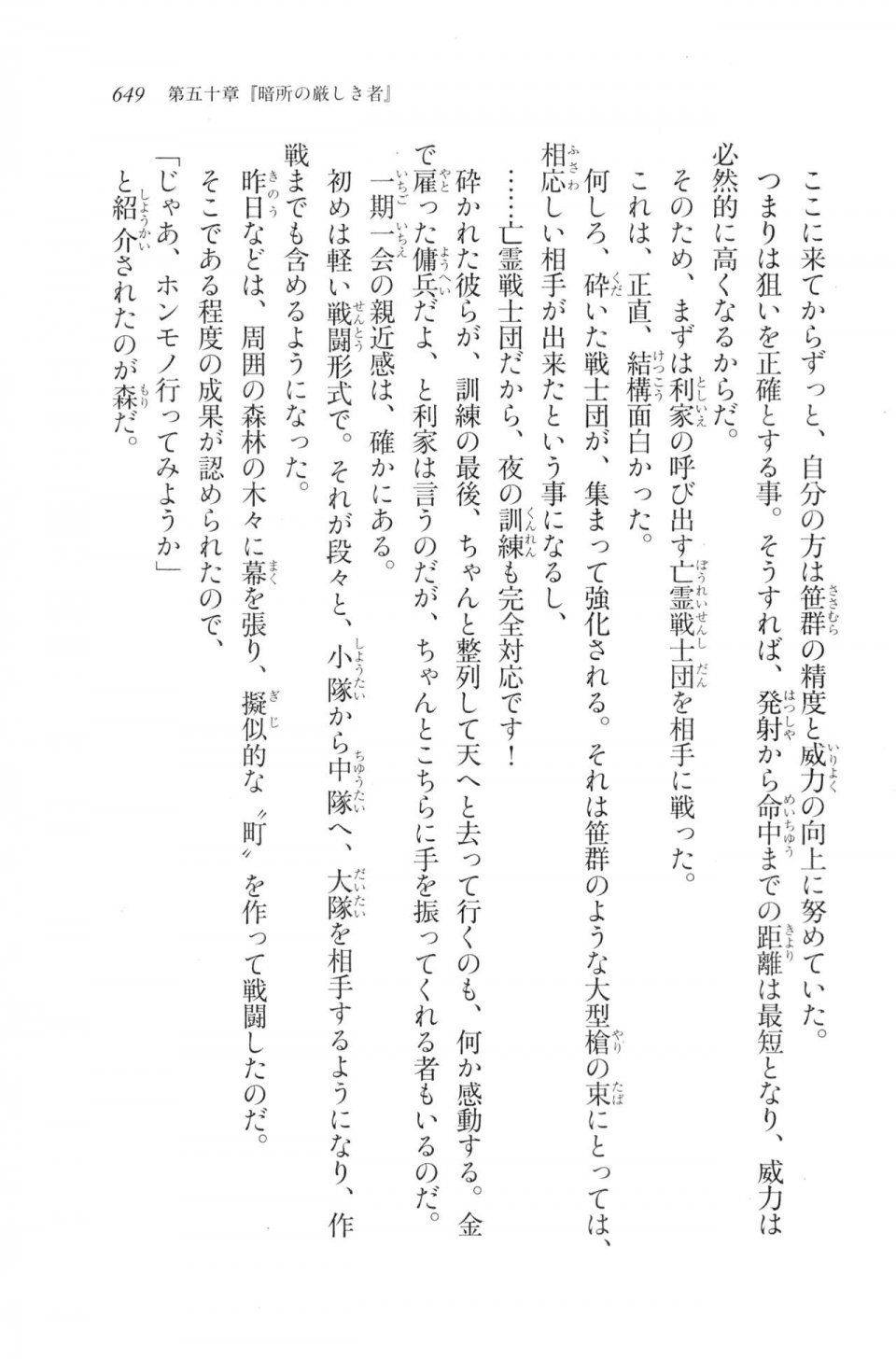 649　第五十章『暗所の厳しき者』

ここに来てからずっと、自分の方は笹群の精度と威力の向上に努めていた。

つまりは狙いを正確とする事。そうすれば、発射から命中までの距離は最短となり、威力は必然的に高くなるからだ。

そのため、まずは利家の呼び出す亡霊戦士団を相手に戦った。

これは、正直、結構面白かった。

何しろ、砕いた戦士団が、集まって強化される。それは笹群のような大型槍の束にとっては、相応しい相手が出来たという事になるし、

……亡霊戦士団だから、夜の訓練も完全対応です！

砕かれた彼らが、訓練の最後、ちゃんと整列して天へと去って行くのも、何か感動する。金で雇った傭兵だよ、と利家は言うのだが、ちゃんとこちらに手を振ってくれる者もいるのだ。

一期一会の親近感は、確かにある。

初めは軽い戦闘形式で。それが段々と、小隊から中隊へ、大隊を相手するようになり、作戦までも含めるようになった。

昨日などは、周囲の森林の木々に幕を張り、擬似的な〝町〟を作って戦闘したのだ。

そこである程度の成果が認められたので、

「じゃあ、ホンモノ行ってみようか」

と紹介されたのが森だ。